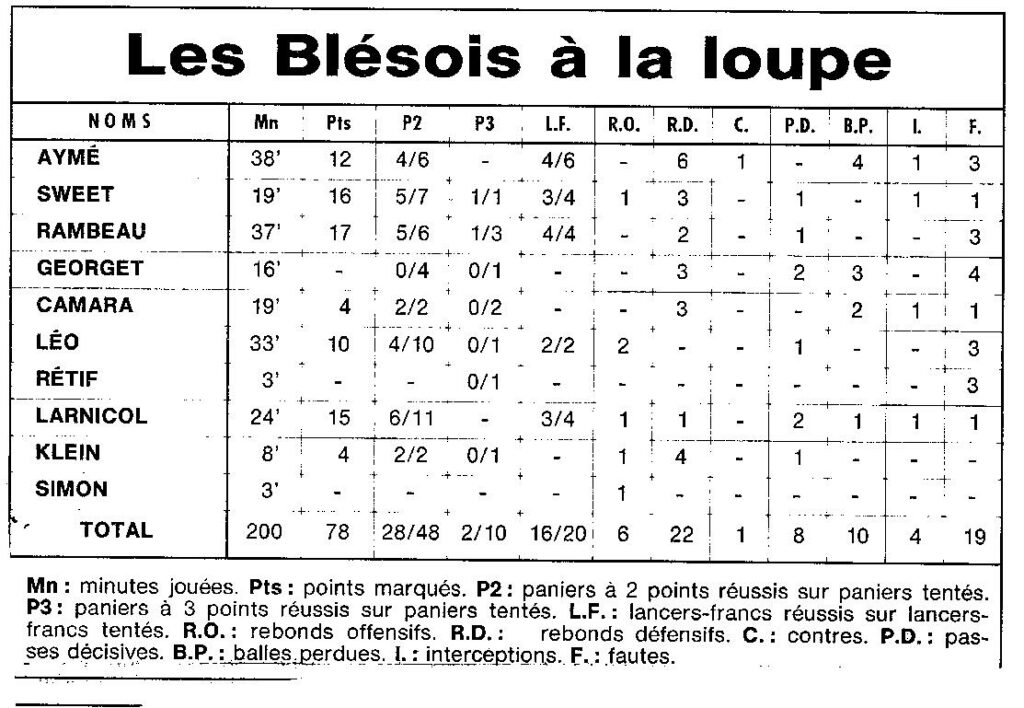 Les Blésois à la loupe

| NOMS | Mn | Pts | P2 | P3 | L.F. | R.O. | R.D. | C. | P.D. | B.P. | I. | F. |
|---|---|---|---|---|---|---|---|---|---|---|---|---|
| AYMÉ | 38' | 12 | 4/6 | - | 4/6 | - | 6 | 1 | - | 4 | 1 | 3 |
| SWEET | 19' | 16 | 5/7 | 1/1 | 3/4 | 1 | 3 | - | 1 | - | 1 | 1 |
| RAMBEAU | 37' | 17 | 5/6 | 1/3 | 4/4 | - | 2 | - | 1 | - | - | 3 |
| GEORGET | 16' | - | 0/4 | 0/1 | - | - | 3 | - | 2 | 3 | - | 4 |
| CAMARA | 19' | 4 | 2/2 | 0/2 | - | - | 3 | - | - | 2 | 1 | 1 |
| LÉO | 33' | 10 | 4/10 | 0/1 | 2/2 | 2 | - | - | 1 | - | - | 3 |
| RÉTIF | 3' | - | - | 0/1 | - | - | - | - | - | - | - | 3 |
| LARNICOL | 24' | 15 | 6/11 | - | 3/4 | 1 | 1 | - | 2 | 1 | 1 | 1 |
| KLEIN | 8' | 4 | 2/2 | 0/1 | - | 1 | 4 | - | 1 | - | - | - |
| SIMON | 3' | - | - | - | - | 1 | - | - | - | - | - | - |
| TOTAL | 200 | 78 | 28/48 | 2/10 | 16/20 | 6 | 22 | 1 | 8 | 10 | 4 | 19 |

Mn : minutes jouées. Pts : points marqués. P2 : paniers à 2 points réussis sur paniers tentés. P3 : paniers à 3 points réussis sur paniers tentés. L.F. : lancers-francs réussis sur lancers-francs tentés. R.O. : rebonds offensifs. R.D. : rebonds défensifs. C. : contres. P.D. : passes décisives. B.P. : balles perdues. I. : interceptions. F. : fautes.